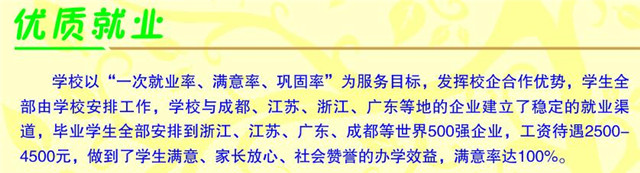 优质就业

学校以“一次就业率、满意率、巩固率”为服务目标，发挥校企合作优势，学生全部由学校安排工作，学校与成都、江苏、浙江、广东等地的企业建立了稳定的就业渠道，毕业学生全部安排到浙江、江苏、广东、成都等世界500强企业，工资待遇2500-4500元，做到了学生满意、家长放心、社会赞誉的办学效益，满意率达100%。